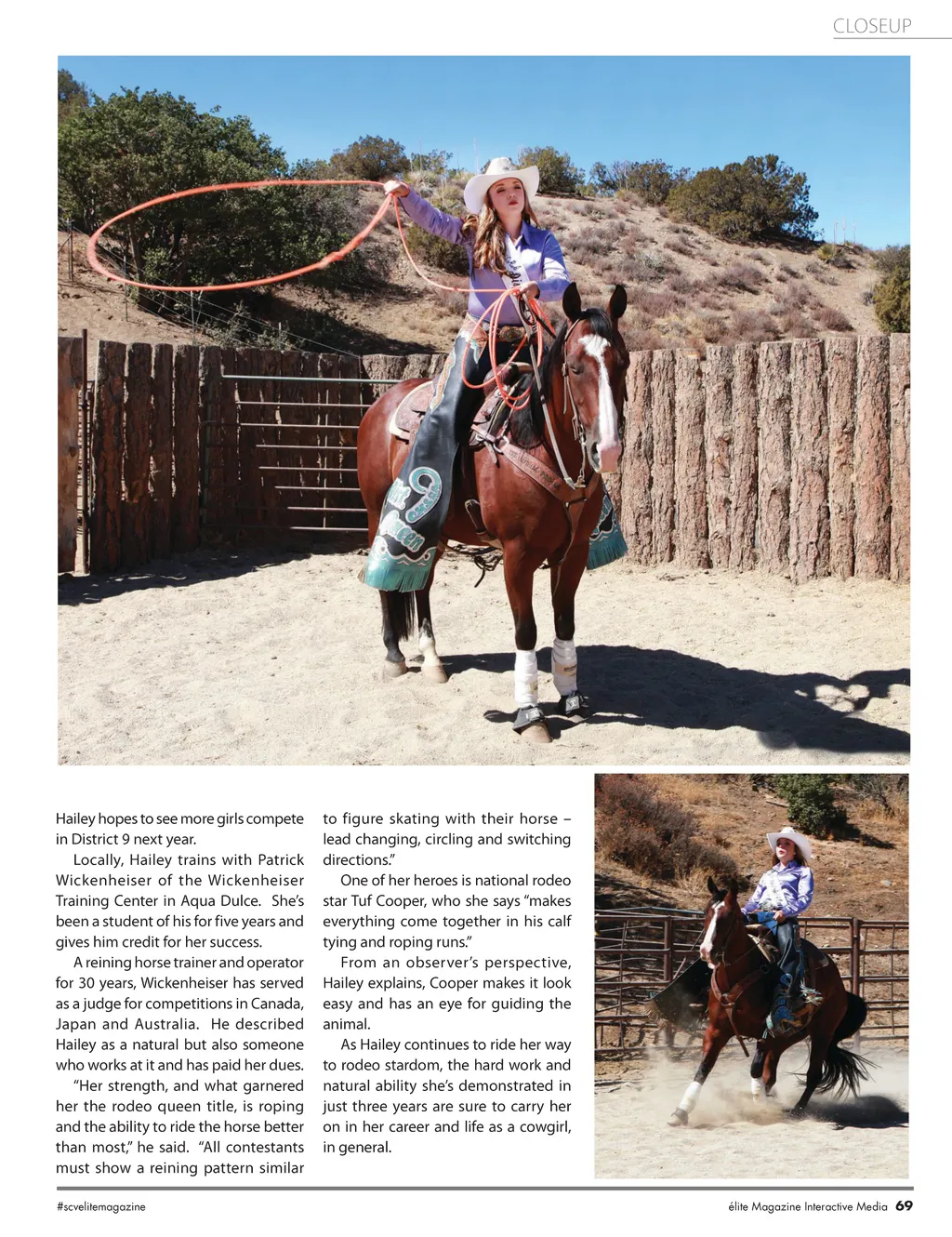 CLOSEUP

Hailey hopes to see more girls compete in District 9 next year.

Locally, Hailey trains with Patrick Wickenheiser of the Wickenheiser Training Center in Aqua Dulce. She's been a student of his for five years and gives him credit for her success.

A reining horse trainer and operator for 30 years, Wickenheiser has served as a judge for competitions in Canada, Japan and Australia. He described Hailey as a natural but also someone who works at it and has paid her dues.

"Her strength, and what garnered her the rodeo queen title, is roping and the ability to ride the horse better than most," he said. "All contestants must show a reining pattern similar to figure skating with their horse – lead changing, circling and switching directions."

One of her heroes is national rodeo star Tuf Cooper, who she says "makes everything come together in his calf tying and roping runs."

From an observer's perspective, Hailey explains, Cooper makes it look easy and has an eye for guiding the animal.

As Hailey continues to ride her way to rodeo stardom, the hard work and natural ability she's demonstrated in just three years are sure to carry her on in her career and life as a cowgirl, in general.

#scvelitemagazine

élite Magazine Interactive Media 69